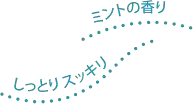 ミントの香り

しっとりスッキリ